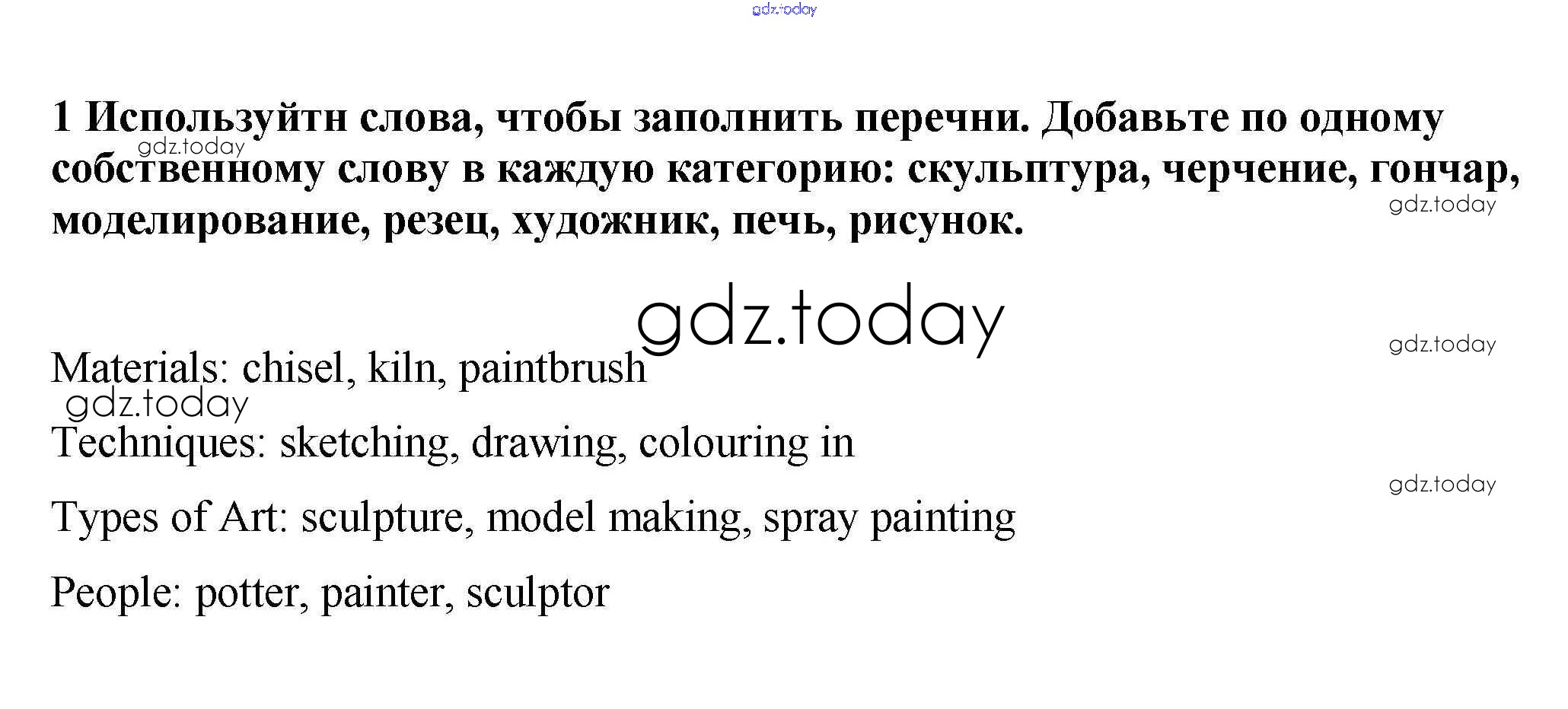 gdz.today

1 Используйтн слова, чтобы заполнить перечни. Добавьте по одному собственному слову в каждую категорию: скульптура, черчение, гончар, моделирование, резец, художник, печь, рисунок.

gdz.today

gdz.today

gdz.today

gdz.today

Materials: chisel, kiln, paintbrush

gdz.today

Techniques: sketching, drawing, colouring in

gdz.today

Types of Art: sculpture, model making, spray painting

People: potter, painter, sculptor